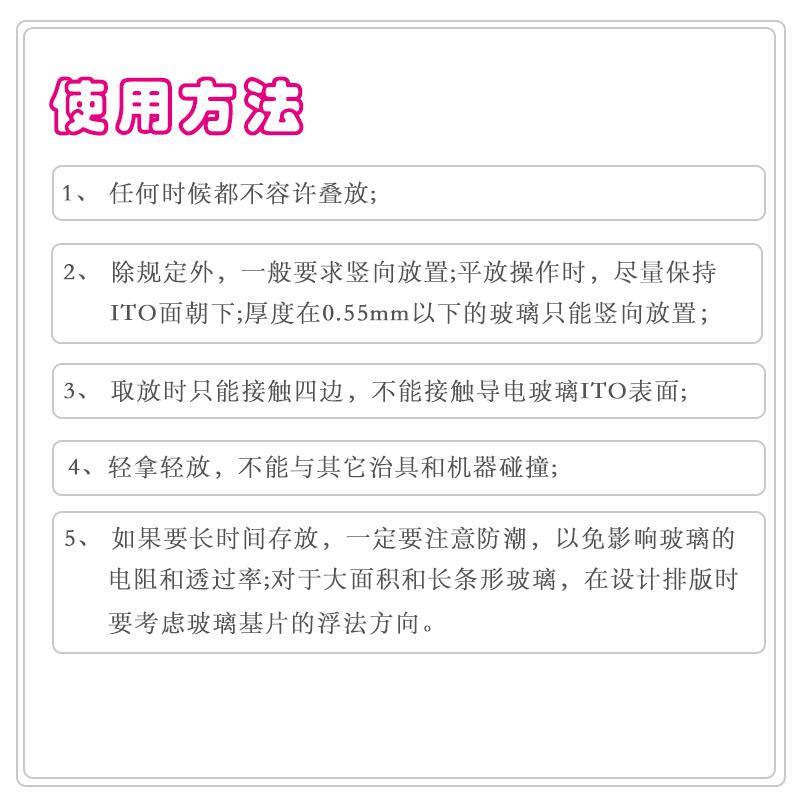 使用方法

1、 任何时候都不容许叠放;

2、 除规定外，一般要求竖向放置;平放操作时，尽量保持ITO面朝下;厚度在0.55mm以下的玻璃只能竖向放置;

3、 取放时只能接触四边，不能接触导电玻璃ITO表面;

4、轻拿轻放，不能与其它治具和机器碰撞;

5、 如果要长时间存放，一定要注意防潮，以免影响玻璃的电阻和透过率;对于大面积和长条形玻璃，在设计排版时要考虑玻璃基片的浮法方向。